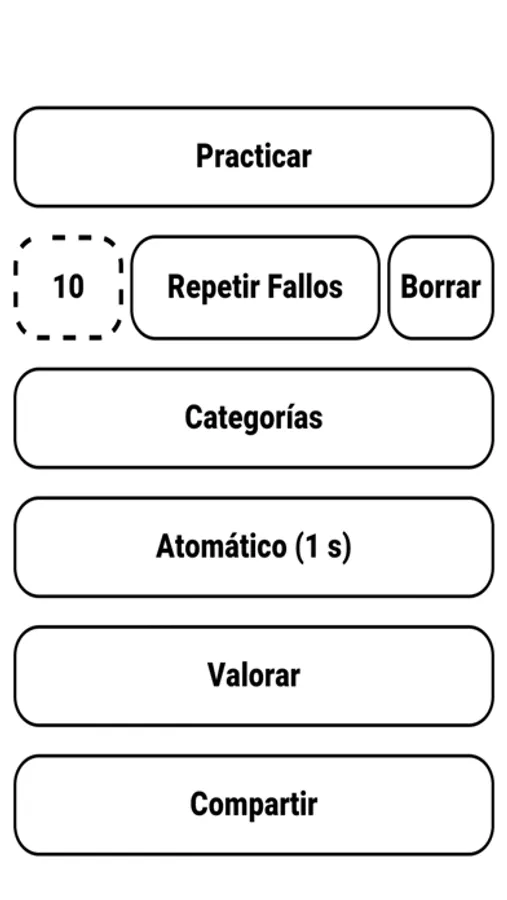 Practicar

10

Repetir Fallos

Borrar

Categorías

Atomático (1 s)

Valorar

Compartir